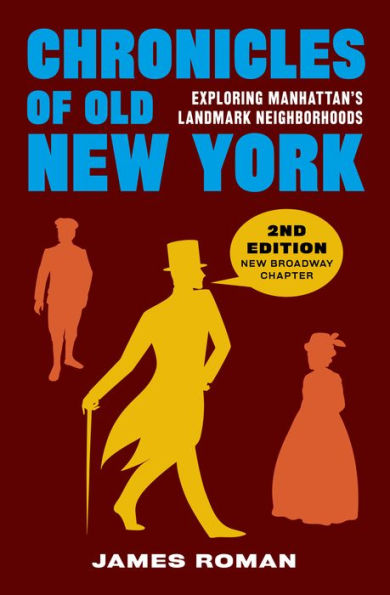 CHRONICLES OF OLD NEW YORK

EXPLORING MANHATTAN'S LANDMARK NEIGHBORHOODS

2ND EDITION
NEW BROADWAY CHAPTER

JAMES ROMAN